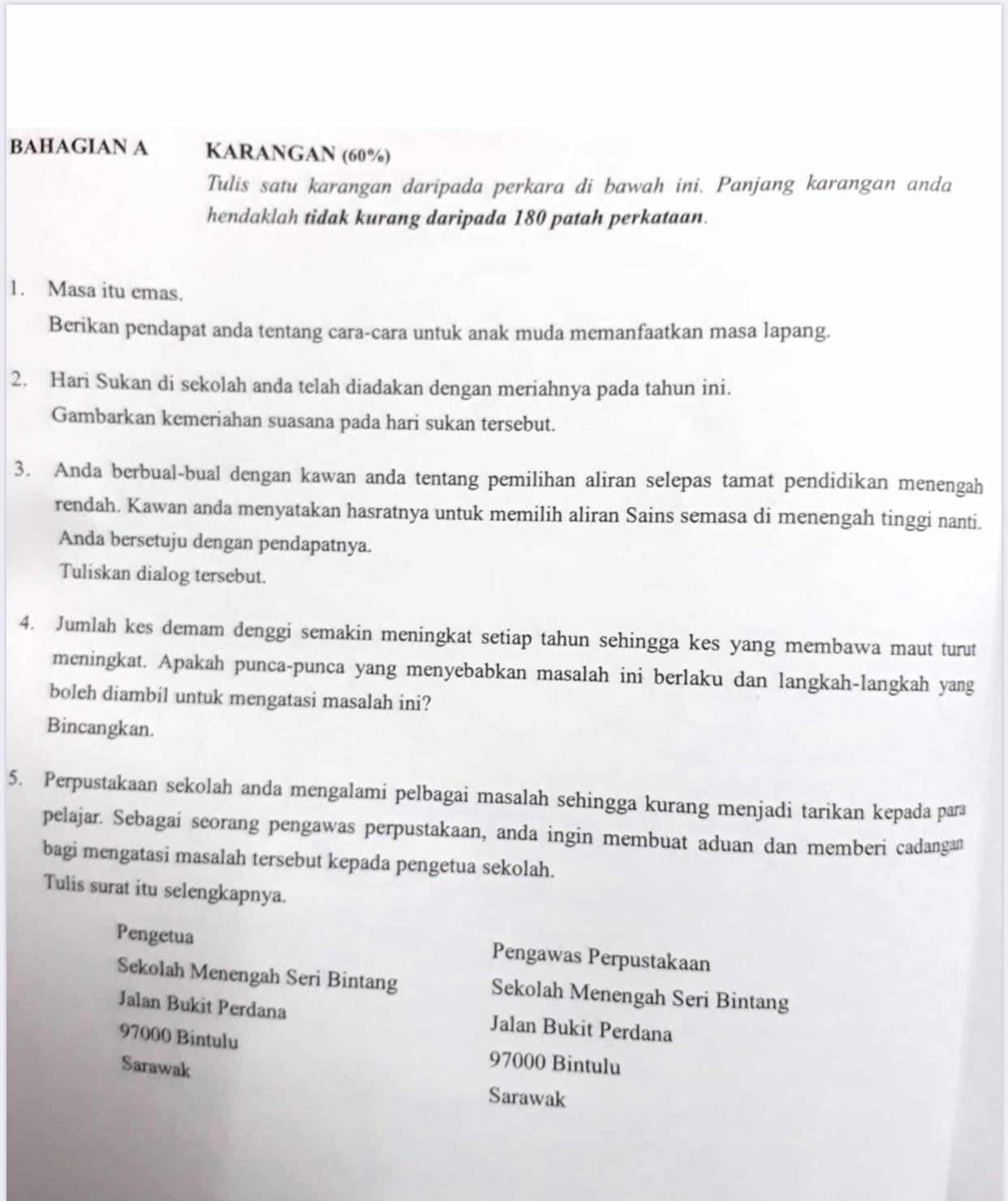 BAHAGIAN A KARANGAN (60%)

Tulis satu karangan daripada perkara di bawah ini. Panjang karangan anda hendaklah tidak kurang daripada 180 patah perkataan.

1. Masa itu emas.
Berikan pendapat anda tentang cara-cara untuk anak muda memanfaatkan masa lapang.

2. Hari Sukan di sekolah anda telah diadakan dengan meriahnya pada tahun ini.
Gambarkan kemeriahan suasana pada hari sukan tersebut.

3. Anda berbual-bual dengan kawan anda tentang pemilihan aliran selepas tamat pendidikan menengah rendah. Kawan anda menyatakan hasratnya untuk memilih aliran Sains semasa di menengah tinggi nanti. Anda bersetuju dengan pendapatnya.
Tuliskan dialog tersebut.

4. Jumlah kes demam denggi semakin meningkat setiap tahun sehingga kes yang membawa maut turut meningkat. Apakah punca-punca yang menyebabkan masalah ini berlaku dan langkah-langkah yang boleh diambil untuk mengatasi masalah ini?
Bincangkan.

5. Perpustakaan sekolah anda mengalami pelbagai masalah sehingga kurang menjadi tarikan kepada para pelajar. Sebagai seorang pengawas perpustakaan, anda ingin membuat aduan dan memberi cadangan bagi mengatasi masalah tersebut kepada pengetua sekolah.
Tulis surat itu selengkapnya.

Pengetua
Sekolah Menengah Seri Bintang
Jalan Bukit Perdana
97000 Bintulu
Sarawak

Pengawas Perpustakaan
Sekolah Menengah Seri Bintang
Jalan Bukit Perdana
97000 Bintulu
Sarawak